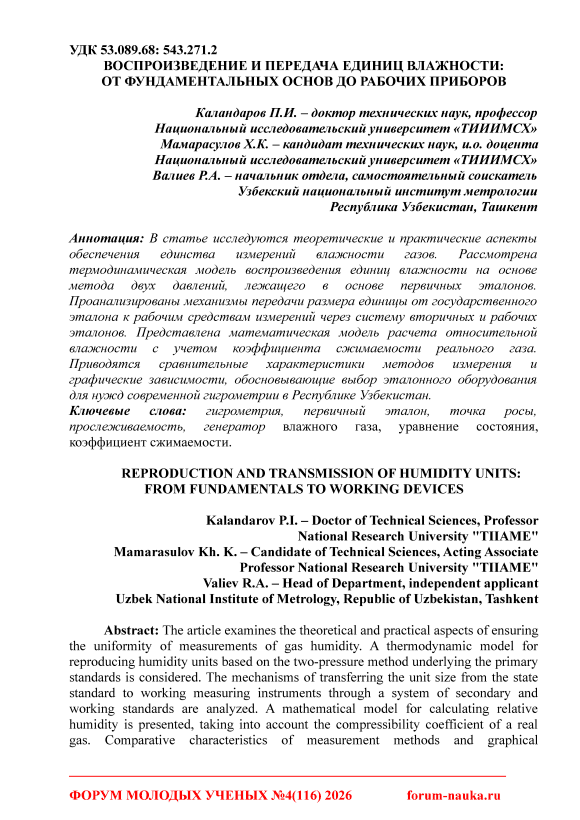 УДК 53.089.68: 543.271.2
ВОСПРОИЗВЕДЕНИЕ И ПЕРЕДАЧА ЕДИНИЦ ВЛАЖНОСТИ: ОТ ФУНДАМЕНТАЛЬНЫХ ОСНОВ ДО РАБОЧИХ ПРИБОРОВ

Каландаров П.И. – доктор технических наук, профессор
Национальный исследовательский университет «ТИИИМСХ»
Мамарасулов Х.К. – кандидат технических наук, и.о. доцента
Национальный исследовательский университет «ТИИИМСХ»
Валиев Р.А. – начальник отдела, самостоятельный соискатель
Узбекский национальный институт метрологии
Республика Узбекистан, Ташкент

Аннотация: В статье исследуются теоретические и практические аспекты обеспечения единства измерений влажности газов. Рассмотрена термодинамическая модель воспроизведения единиц влажности на основе метода двух давлений, лежащего в основе первичных эталонов. Проанализированы механизмы передачи размера единицы от государственного эталона к рабочим средствам измерений через систему вторичных и рабочих эталонов. Представлена математическая модель расчета относительной влажности с учетом коэффициента сжимаемости реального газа. Приводятся сравнительные характеристики методов измерения и графические зависимости, обосновывающие выбор эталонного оборудования для нужд современной гигрометрии в Республике Узбекистан.
Ключевые слова: гигрометрия, первичный эталон, точка росы, прослеживаемость, генератор влажного газа, уравнение состояния, коэффициент сжимаемости.

REPRODUCTION AND TRANSMISSION OF HUMIDITY UNITS: FROM FUNDAMENTALS TO WORKING DEVICES

Kalandarov P.I. – Doctor of Technical Sciences, Professor
National Research University "TIIAME"
Mamarasulov Kh. K. – Candidate of Technical Sciences, Acting Associate Professor National Research University "TIIAME"
Valiev R.A. – Head of Department, independent applicant
Uzbek National Institute of Metrology, Republic of Uzbekistan, Tashkent

Abstract: The article examines the theoretical and practical aspects of ensuring the uniformity of measurements of gas humidity. A thermodynamic model for reproducing humidity units based on the two-pressure method underlying the primary standards is considered. The mechanisms of transferring the unit size from the state standard to working measuring instruments through a system of secondary and working standards are analyzed. A mathematical model for calculating relative humidity is presented, taking into account the compressibility coefficient of a real gas. Comparative characteristics of measurement methods and graphical

ФОРУМ МОЛОДЫХ УЧЕНЫХ №4(116) 2026 forum-nauka.ru